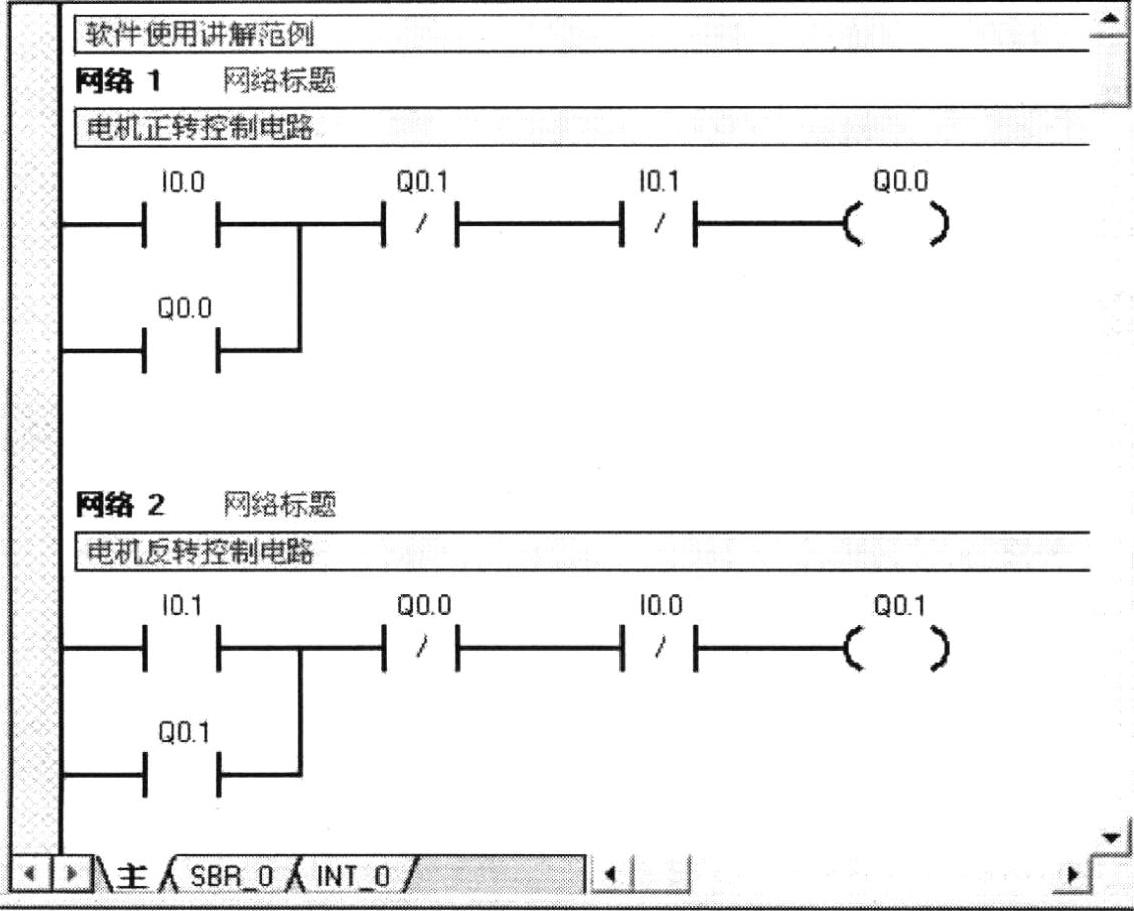 软件使用讲解范例

网络 1　网络标题

电机正转控制电路

I0.0　Q0.1　I0.1　Q0.0

/　/

Q0.0

网络 2　网络标题

电机反转控制电路

I0.1　Q0.0　I0.0　Q0.1

/　/

Q0.1

主　SBR_0　INT_0